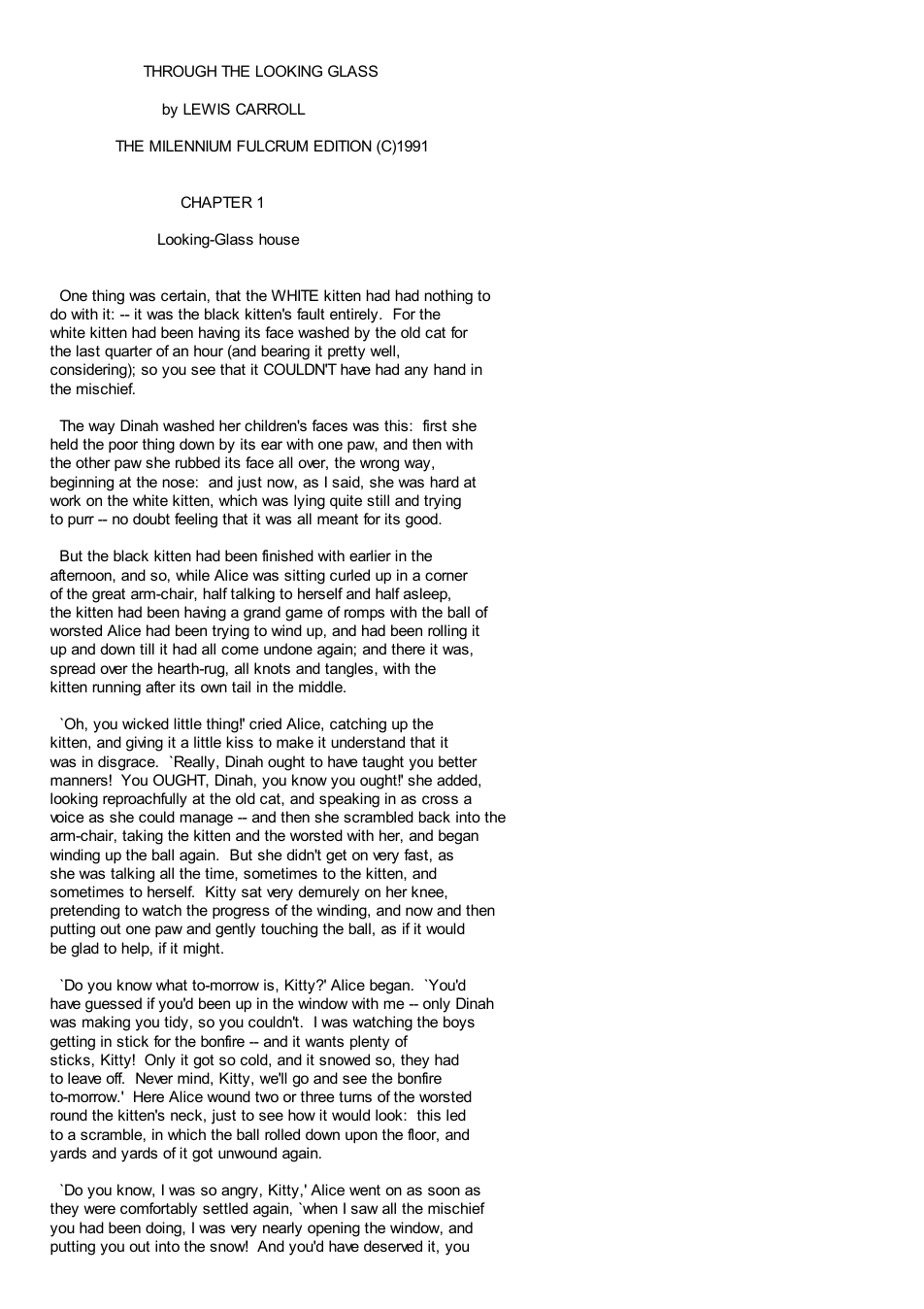 THROUGH THE LOOKING GLASS

by LEWIS CARROLL

THE MILENNIUM FULCRUM EDITION (C)1991

CHAPTER 1

Looking-Glass house

One thing was certain, that the WHITE kitten had had nothing to do with it: -- it was the black kitten's fault entirely. For the white kitten had been having its face washed by the old cat for the last quarter of an hour (and bearing it pretty well, considering); so you see that it COULDN'T have had any hand in the mischief.

The way Dinah washed her children's faces was this: first she held the poor thing down by its ear with one paw, and then with the other paw she rubbed its face all over, the wrong way, beginning at the nose: and just now, as I said, she was hard at work on the white kitten, which was lying quite still and trying to purr -- no doubt feeling that it was all meant for its good.

But the black kitten had been finished with earlier in the afternoon, and so, while Alice was sitting curled up in a corner of the great arm-chair, half talking to herself and half asleep, the kitten had been having a grand game of romps with the ball of worsted Alice had been trying to wind up, and had been rolling it up and down till it had all come undone again; and there it was, spread over the hearth-rug, all knots and tangles, with the kitten running after its own tail in the middle.

`Oh, you wicked little thing!' cried Alice, catching up the kitten, and giving it a little kiss to make it understand that it was in disgrace. `Really, Dinah ought to have taught you better manners! You OUGHT, Dinah, you know you ought!' she added, looking reproachfully at the old cat, and speaking in as cross a voice as she could manage -- and then she scrambled back into the arm-chair, taking the kitten and the worsted with her, and began winding up the ball again. But she didn't get on very fast, as she was talking all the time, sometimes to the kitten, and sometimes to herself. Kitty sat very demurely on her knee, pretending to watch the progress of the winding, and now and then putting out one paw and gently touching the ball, as if it would be glad to help, if it might.

`Do you know what to-morrow is, Kitty?' Alice began. `You'd have guessed if you'd been up in the window with me -- only Dinah was making you tidy, so you couldn't. I was watching the boys getting in stick for the bonfire -- and it wants plenty of sticks, Kitty! Only it got so cold, and it snowed so, they had to leave off. Never mind, Kitty, we'll go and see the bonfire to-morrow.' Here Alice wound two or three turns of the worsted round the kitten's neck, just to see how it would look: this led to a scramble, in which the ball rolled down upon the floor, and yards and yards of it got unwound again.

`Do you know, I was so angry, Kitty,' Alice went on as soon as they were comfortably settled again, `when I saw all the mischief you had been doing, I was very nearly opening the window, and putting you out into the snow! And you'd have deserved it, you